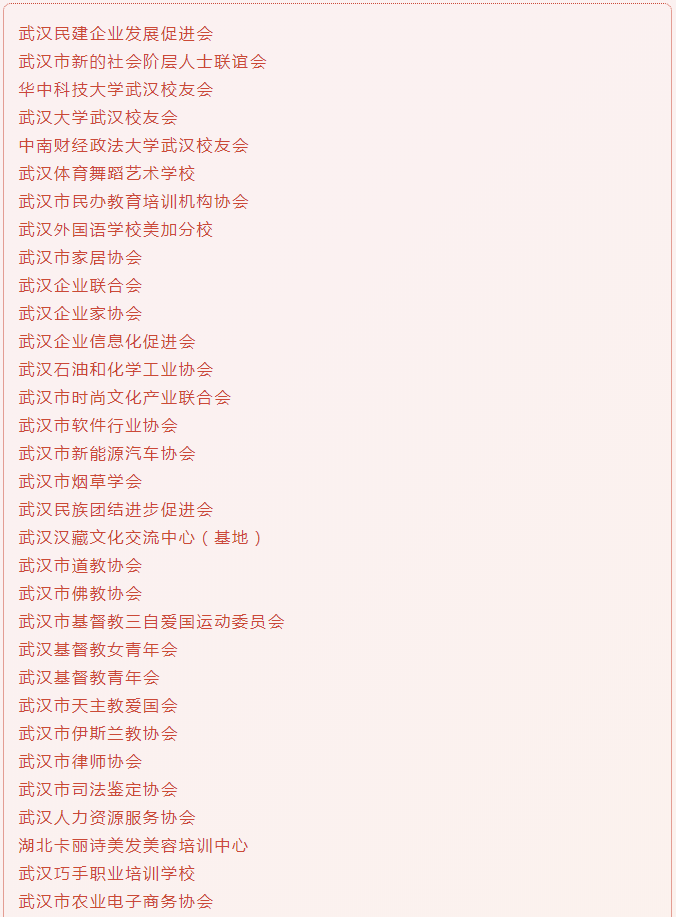 武汉民建企业发展促进会
武汉市新的社会阶层人士联谊会
华中科技大学武汉校友会
武汉大学武汉校友会
中南财经政法大学武汉校友会
武汉体育舞蹈艺术学校
武汉市民办教育培训机构协会
武汉外国语学校美加分校
武汉市家居协会
武汉企业联合会
武汉企业家协会
武汉企业信息化促进会
武汉石油和化学工业协会
武汉市时尚文化产业联合会
武汉市软件行业协会
武汉市新能源汽车协会
武汉市烟草学会
武汉民族团结进步促进会
武汉汉藏文化交流中心（基地）
武汉市道教协会
武汉市佛教协会
武汉市基督教三自爱国运动委员会
武汉基督教女青年会
武汉基督教青年会
武汉市天主教爱国会
武汉市伊斯兰教协会
武汉市律师协会
武汉市司法鉴定协会
武汉人力资源服务协会
湖北卡丽诗美发美容培训中心
武汉巧手职业培训学校
武汉市农业电子商务协会